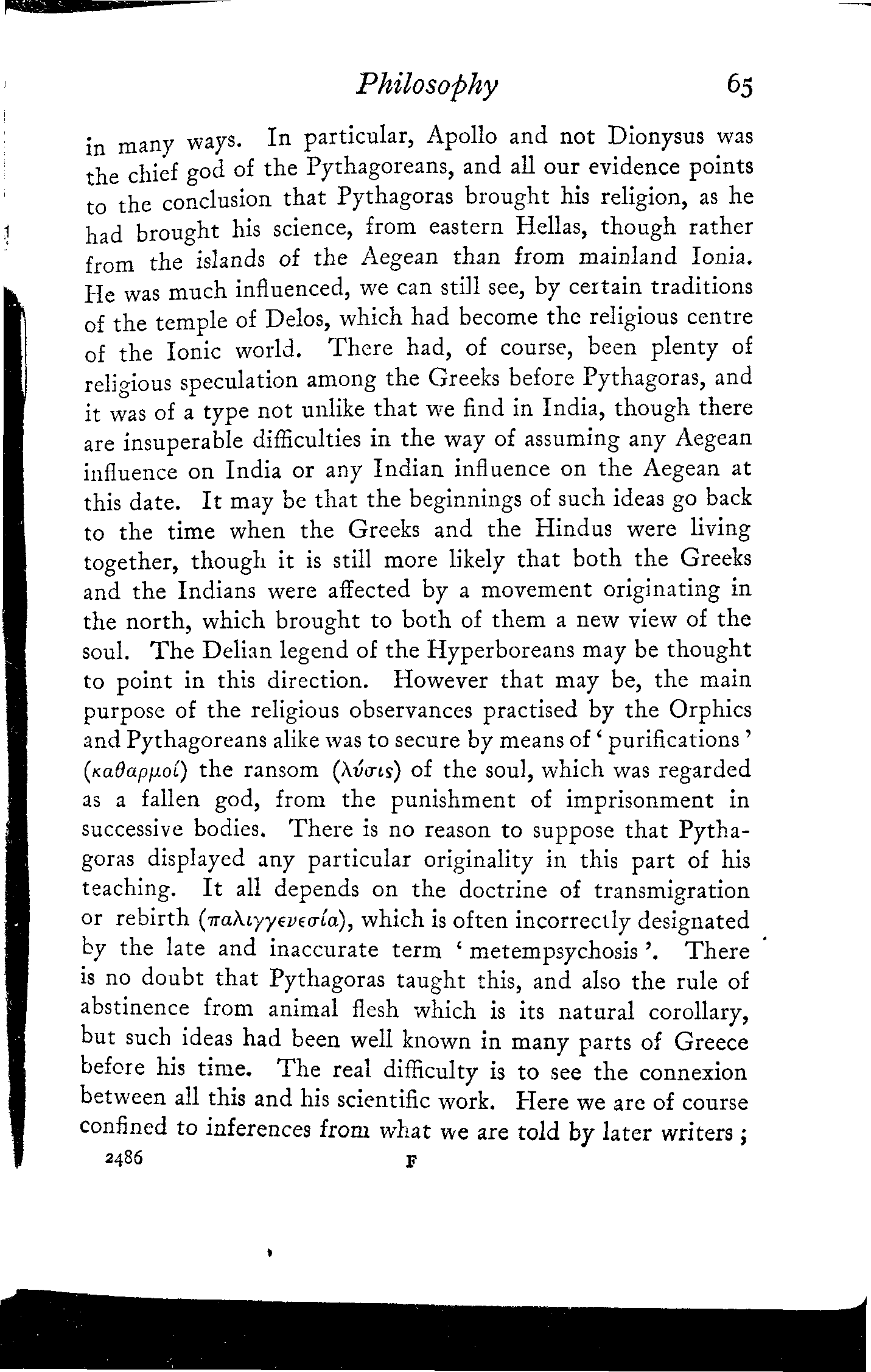 Philosophy 65

in many ways. In particular, Apollo and not Dionysus was the chief god of the Pythagoreans, and all our evidence points to the conclusion that Pythagoras brought his religion, as he had brought his science, from eastern Hellas, though rather from the islands of the Aegean than from mainland Ionia. He was much influenced, we can still see, by certain traditions of the temple of Delos, which had become the religious centre of the Ionic world. There had, of course, been plenty of religious speculation among the Greeks before Pythagoras, and it was of a type not unlike that we find in India, though there are insuperable difficulties in the way of assuming any Aegean influence on India or any Indian influence on the Aegean at this date. It may be that the beginnings of such ideas go back to the time when the Greeks and the Hindus were living together, though it is still more likely that both the Greeks and the Indians were affected by a movement originating in the north, which brought to both of them a new view of the soul. The Delian legend of the Hyperboreans may be thought to point in this direction. However that may be, the main purpose of the religious observances practised by the Orphics and Pythagoreans alike was to secure by means of ' purifications ' (καθαρμοί) the ransom (λύσις) of the soul, which was regarded as a fallen god, from the punishment of imprisonment in successive bodies. There is no reason to suppose that Pythagoras displayed any particular originality in this part of his teaching. It all depends on the doctrine of transmigration or rebirth (παλιγγενεσία), which is often incorrectly designated by the late and inaccurate term ' metempsychosis '. There is no doubt that Pythagoras taught this, and also the rule of abstinence from animal flesh which is its natural corollary, but such ideas had been well known in many parts of Greece before his time. The real difficulty is to see the connexion between all this and his scientific work. Here we are of course confined to inferences from what we are told by later writers ;

2486 F